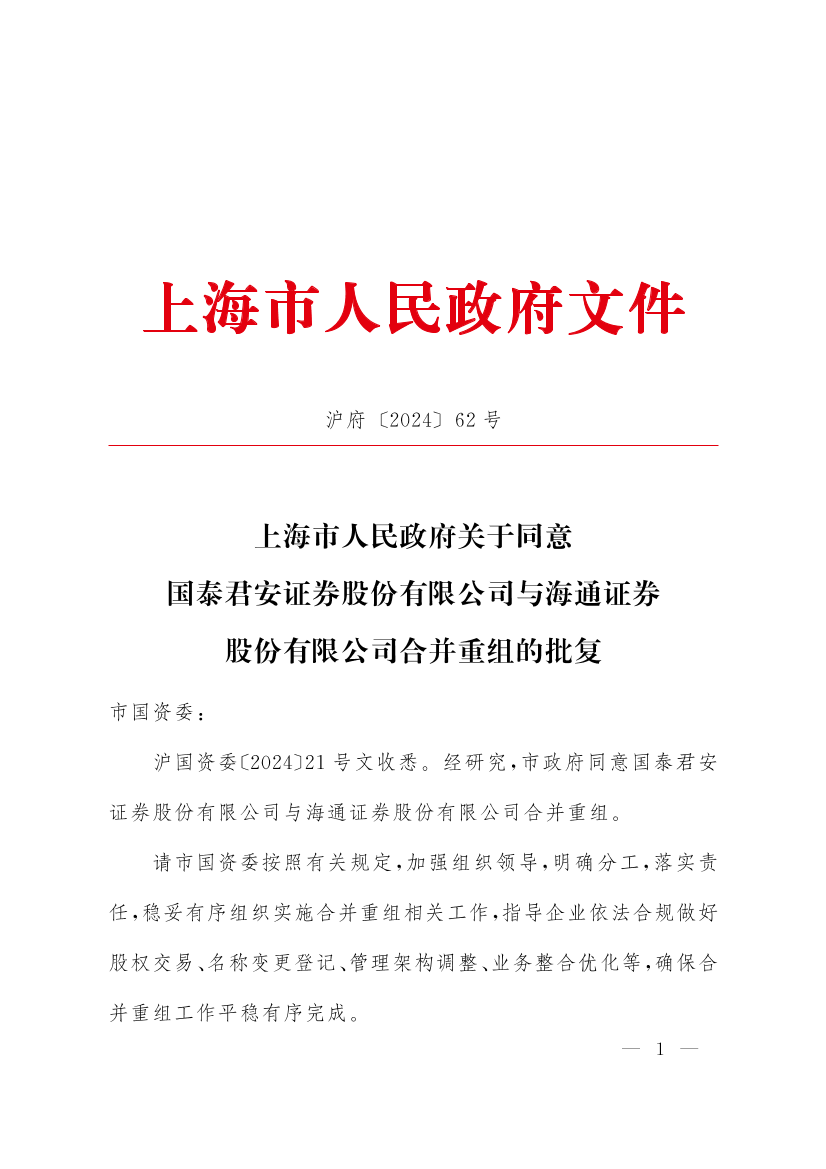 上海市人民政府文件

沪府〔2024〕62号

上海市人民政府关于同意
国泰君安证券股份有限公司与海通证券
股份有限公司合并重组的批复

市国资委：

沪国资委〔2024〕21号文收悉。经研究，市政府同意国泰君安证券股份有限公司与海通证券股份有限公司合并重组。

请市国资委按照有关规定，加强组织领导，明确分工，落实责任，稳妥有序组织实施合并重组相关工作，指导企业依法合规做好股权交易、名称变更登记、管理架构调整、业务整合优化等，确保合并重组工作平稳有序完成。

— 1 —